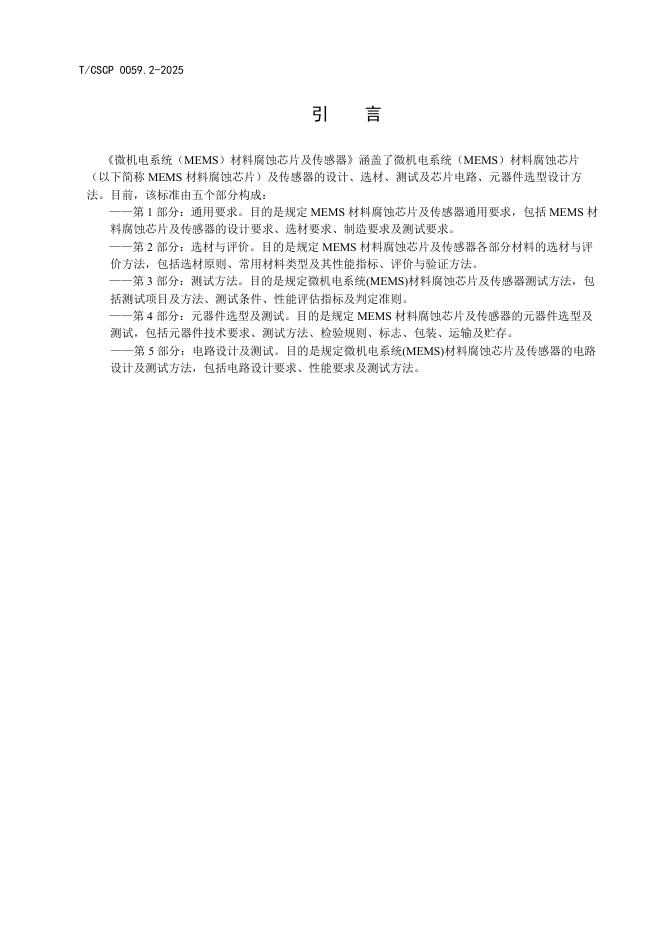 T/CSCP 0059.2-2025

引　言

《微机电系统（MEMS）材料腐蚀芯片及传感器》涵盖了微机电系统（MEMS）材料腐蚀芯片（以下简称 MEMS 材料腐蚀芯片）及传感器的设计、选材、测试及芯片电路、元器件选型设计方法。目前，该标准由五个部分构成：

——第 1 部分：通用要求。目的是规定 MEMS 材料腐蚀芯片及传感器通用要求，包括 MEMS 材料腐蚀芯片及传感器的设计要求、选材要求、制造要求及测试要求。

——第 2 部分：选材与评价。目的是规定 MEMS 材料腐蚀芯片及传感器各部分材料的选材与评价方法，包括选材原则、常用材料类型及其性能指标、评价与验证方法。

——第 3 部分：测试方法。目的是规定微机电系统(MEMS)材料腐蚀芯片及传感器测试方法，包括测试项目及方法、测试条件、性能评估指标及判定准则。

——第 4 部分：元器件选型及测试。目的是规定 MEMS 材料腐蚀芯片及传感器的元器件选型及测试，包括元器件技术要求、测试方法、检验规则、标志、包装、运输及贮存。

——第 5 部分：电路设计及测试。目的是规定微机电系统(MEMS)材料腐蚀芯片及传感器的电路设计及测试方法，包括电路设计要求、性能要求及测试方法。